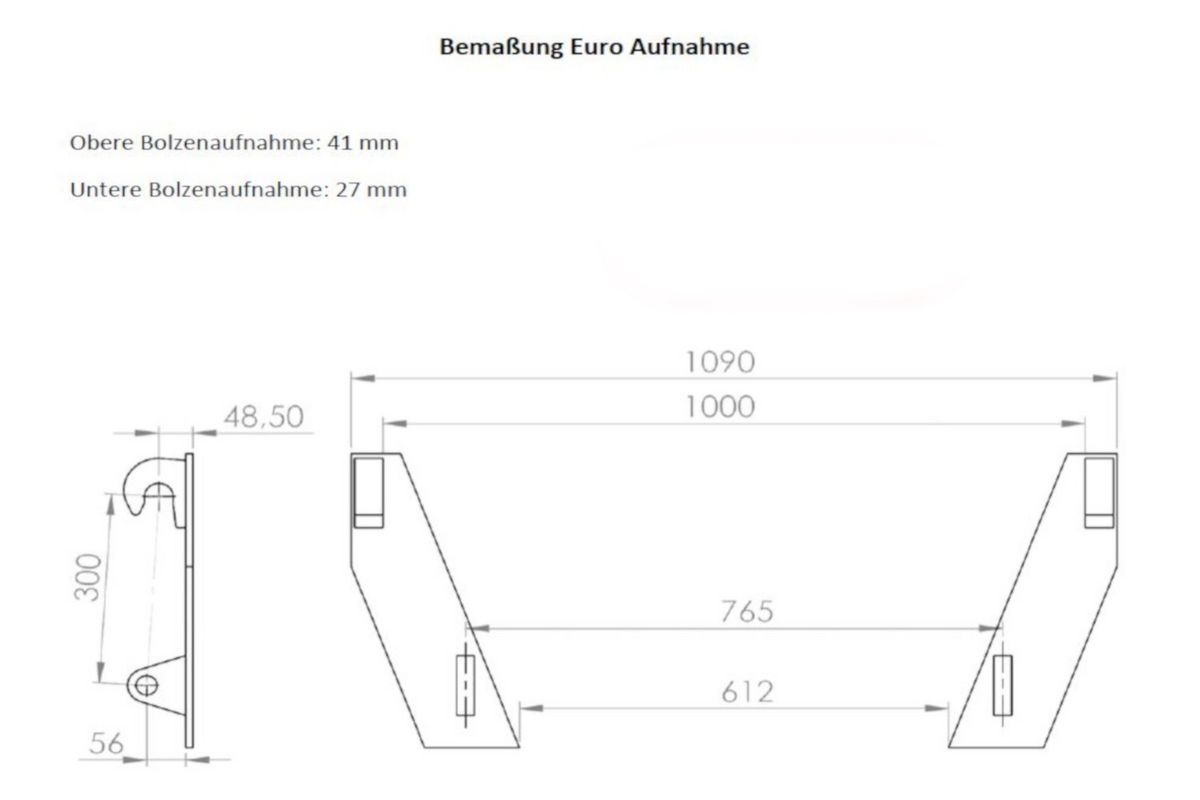 Bemaßung Euro Aufnahme

Obere Bolzenaufnahme: 41 mm

Untere Bolzenaufnahme: 27 mm

48,50

300

56

1090

1000

765

612